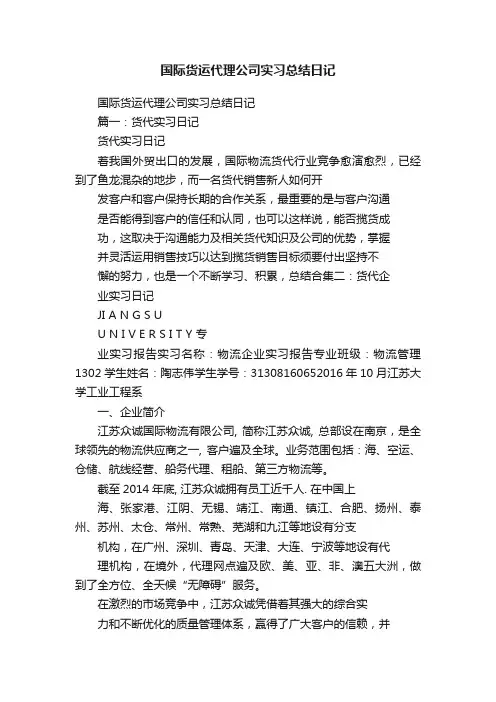 国际货运代理公司实习总结日记

国际货运代理公司实习总结日记

篇一：货代实习日记

货代实习日记

着我国外贸出口的发展，国际物流货代行业竞争愈演愈烈，已经到了鱼龙混杂的地步，而一名货代销售新人如何开

发客户和客户保持长期的合作关系，最重要的是与客户沟通

是否能得到客户的信任和认同，也可以这样说，能否揽货成

功，这取决于沟通能力及相关货代知识及公司的优势，掌握

并灵活运用销售技巧以达到揽货销售目标须要付出坚持不

懈的努力，也是一个不断学习、积累，总结合集二：货代企

业实习日记

JI A N G S U

U N I V E R S I T Y 专

业实习报告实习名称：物流企业实习报告专业班级：物流管理1302 学生姓名：陶志伟学生学号：31308160652016 年 10 月江苏大学工业工程系

一、企业简介

江苏众诚国际物流有限公司, 简称江苏众诚, 总部设在南京，是全球领先的物流供应商之一, 客户遍及全球。业务范围包括：海、空运、仓储、航线经营、船务代理、租船、第三方物流等。

截至 2014 年底, 江苏众诚拥有员工近千人. 在中国上

海、张家港、江阴、无锡、靖江、南通、镇江、合肥、扬州、泰州、苏州、太仓、常州、常熟、芜湖和九江等地设有分支

机构，在广州、深圳、青岛、天津、大连、宁波等地设有代

理机构，在境外，代理网点遍及欧、美、亚、非、澳五大洲，做到了全方位、全天候“无障碍”服务。

在激烈的市场竞争中，江苏众诚凭借着其强大的综合实

力和不断优化的质量管理体系，赢得了广大客户的信赖，并